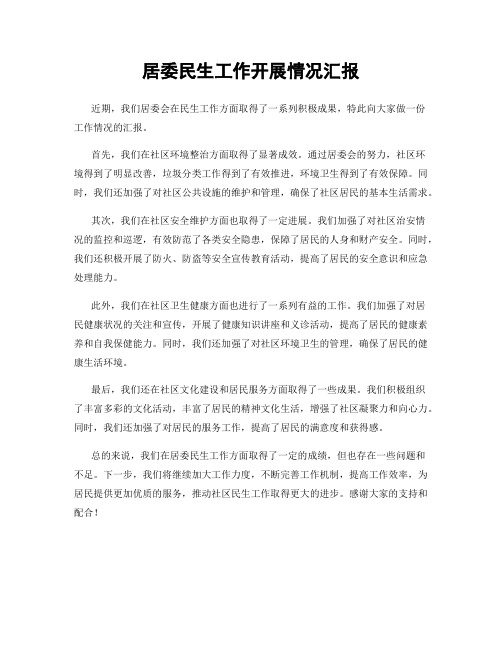 居委民生工作开展情况汇报

近期，我们居委会在民生工作方面取得了一系列积极成果，特此向大家做一份工作情况的汇报。

首先，我们在社区环境整治方面取得了显著成效。通过居委会的努力，社区环境得到了明显改善，垃圾分类工作得到了有效推进，环境卫生得到了有效保障。同时，我们还加强了对社区公共设施的维护和管理，确保了社区居民的基本生活需求。

其次，我们在社区安全维护方面也取得了一定进展。我们加强了对社区治安情况的监控和巡逻，有效防范了各类安全隐患，保障了居民的人身和财产安全。同时，我们还积极开展了防火、防盗等安全宣传教育活动，提高了居民的安全意识和应急处理能力。

此外，我们在社区卫生健康方面也进行了一系列有益的工作。我们加强了对居民健康状况的关注和宣传，开展了健康知识讲座和义诊活动，提高了居民的健康素养和自我保健能力。同时，我们还加强了对社区环境卫生的管理，确保了居民的健康生活环境。

最后，我们还在社区文化建设和居民服务方面取得了一些成果。我们积极组织了丰富多彩的文化活动，丰富了居民的精神文化生活，增强了社区凝聚力和向心力。同时，我们还加强了对居民的服务工作，提高了居民的满意度和获得感。

总的来说，我们在居委民生工作方面取得了一定的成绩，但也存在一些问题和不足。下一步，我们将继续加大工作力度，不断完善工作机制，提高工作效率，为居民提供更加优质的服务，推动社区民生工作取得更大的进步。感谢大家的支持和配合！